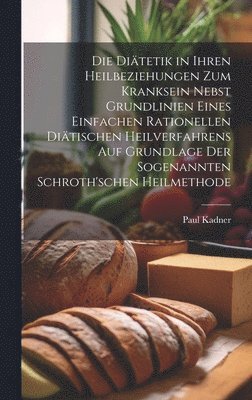 Die Diätetik in Ihren Heilbeziehungen Zum Kranksein Nebst Grundlinien Eines Einfachen Rationellen Diätischen Heilverfahrens Auf Grundlage Der Sogenannten Schroth'schen Heilmethode

Paul Kadner